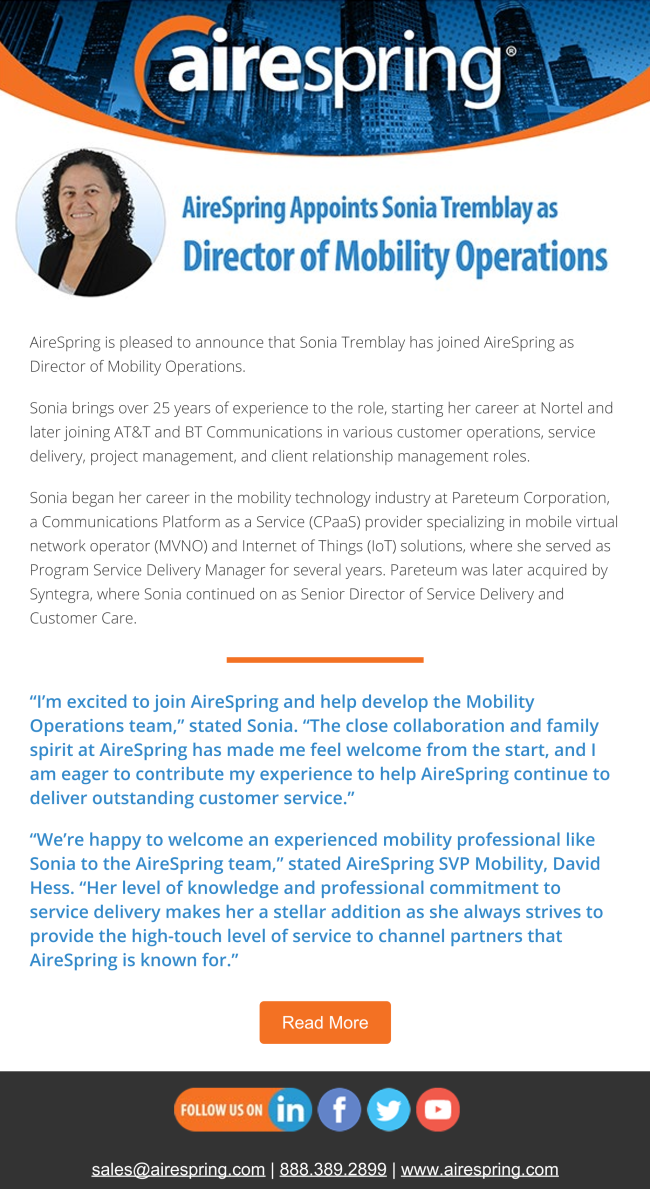 airespring®

AireSpring Appoints Sonia Tremblay as
Director of Mobility Operations

AireSpring is pleased to announce that Sonia Tremblay has joined AireSpring as Director of Mobility Operations.

Sonia brings over 25 years of experience to the role, starting her career at Nortel and later joining AT&T and BT Communications in various customer operations, service delivery, project management, and client relationship management roles.

Sonia began her career in the mobility technology industry at Pareteum Corporation, a Communications Platform as a Service (CPaaS) provider specializing in mobile virtual network operator (MVNO) and Internet of Things (IoT) solutions, where she served as Program Service Delivery Manager for several years. Pareteum was later acquired by Syntegra, where Sonia continued on as Senior Director of Service Delivery and Customer Care.

“I’m excited to join AireSpring and help develop the Mobility Operations team,” stated Sonia. “The close collaboration and family spirit at AireSpring has made me feel welcome from the start, and I am eager to contribute my experience to help AireSpring continue to deliver outstanding customer service.”

“We’re happy to welcome an experienced mobility professional like Sonia to the AireSpring team,” stated AireSpring SVP Mobility, David Hess. “Her level of knowledge and professional commitment to service delivery makes her a stellar addition as she always strives to provide the high-touch level of service to channel partners that AireSpring is known for.”

Read More

FOLLOW US ON in f

sales@airespring.com | 888.389.2899 | www.airespring.com